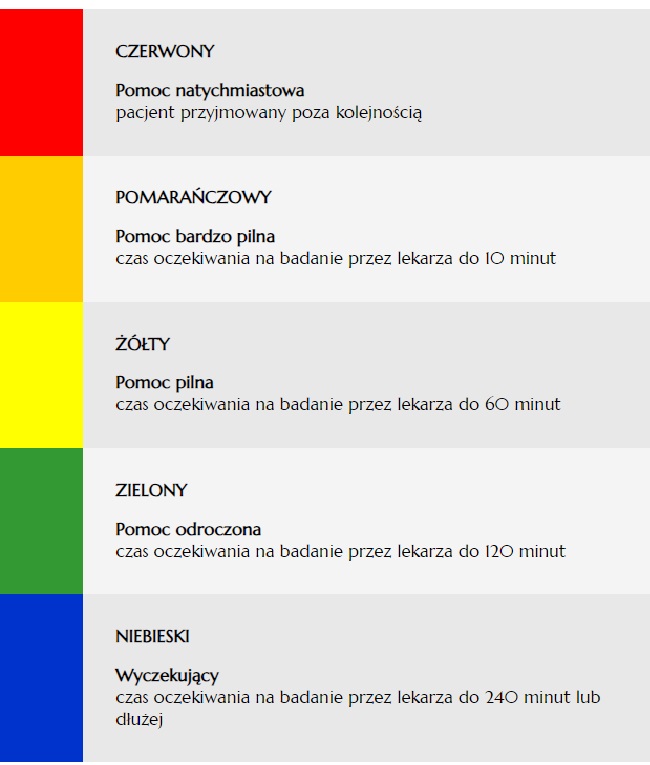 CZERWONY

Pomoc natychmiastowa
pacjent przyjmowany poza kolejnością

POMARAŃCZOWY

Pomoc bardzo pilna
czas oczekiwania na badanie przez lekarza do 10 minut

ŻÓŁTY

Pomoc pilna
czas oczekiwania na badanie przez lekarza do 60 minut

ZIELONY

Pomoc odroczona
czas oczekiwania na badanie przez lekarza do 120 minut

NIEBIESKI

Wyczekujący
czas oczekiwania na badanie przez lekarza do 240 minut lub dłużej